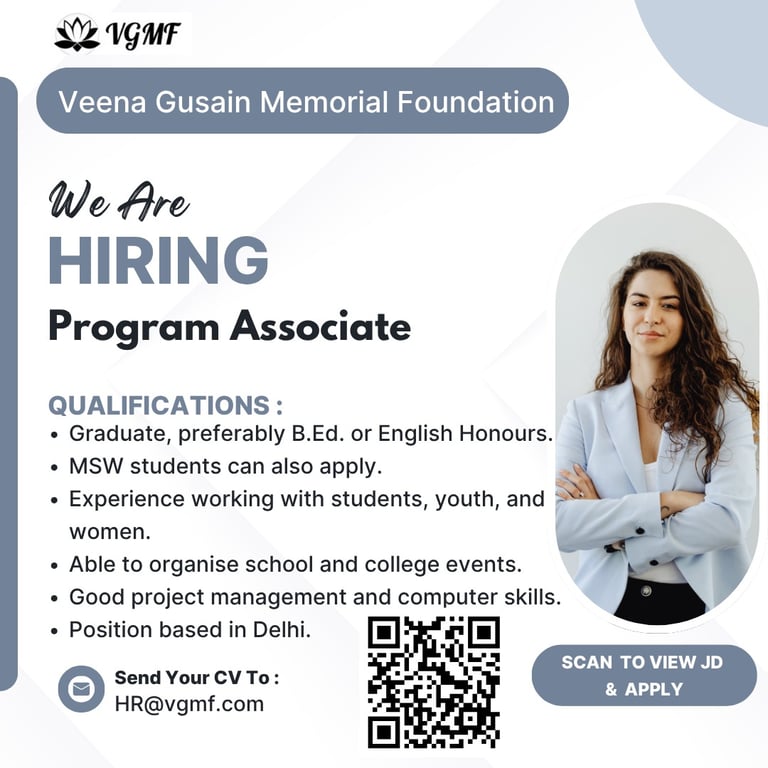 VGMF

Veena Gusain Memorial Foundation

We Are
HIRING
Program Associate

QUALIFICATIONS :
• Graduate, preferably B.Ed. or English Honours.
• MSW students can also apply.
• Experience working with students, youth, and women.
• Able to organise school and college events.
• Good project management and computer skills.
• Position based in Delhi.

Send Your CV To :
HR@vgmf.com

SCAN TO VIEW JD & APPLY